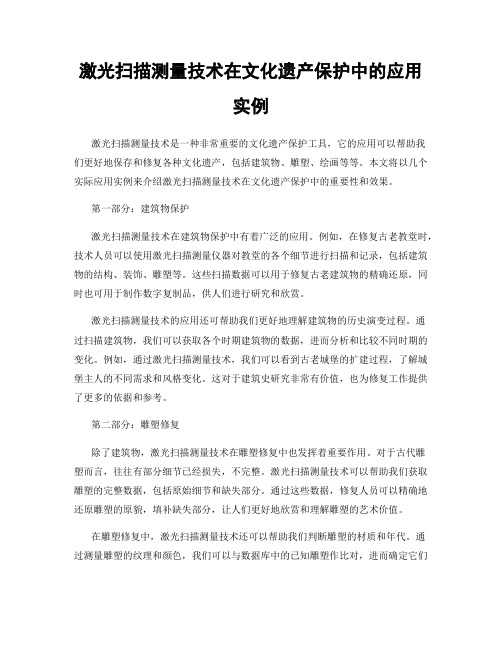 激光扫描测量技术在文化遗产保护中的应用实例

激光扫描测量技术是一种非常重要的文化遗产保护工具，它的应用可以帮助我们更好地保存和修复各种文化遗产，包括建筑物、雕塑、绘画等等。本文将以几个实际应用实例来介绍激光扫描测量技术在文化遗产保护中的重要性和效果。

第一部分：建筑物保护

激光扫描测量技术在建筑物保护中有着广泛的应用。例如，在修复古老教堂时，技术人员可以使用激光扫描测量仪器对教堂的各个细节进行扫描和记录，包括建筑物的结构、装饰、雕塑等。这些扫描数据可以用于修复古老建筑物的精确还原，同时也可用于制作数字复制品，供人们进行研究和欣赏。

激光扫描测量技术的应用还可帮助我们更好地理解建筑物的历史演变过程。通过扫描建筑物，我们可以获取各个时期建筑物的数据，进而分析和比较不同时期的变化。例如，通过激光扫描测量技术，我们可以看到古老城堡的扩建过程，了解城堡主人的不同需求和风格变化。这对于建筑史研究非常有价值，也为修复工作提供了更多的依据和参考。

第二部分：雕塑修复

除了建筑物，激光扫描测量技术在雕塑修复中也发挥着重要作用。对于古代雕塑而言，往往有部分细节已经损失，不完整。激光扫描测量技术可以帮助我们获取雕塑的完整数据，包括原始细节和缺失部分。通过这些数据，修复人员可以精确地还原雕塑的原貌，填补缺失部分，让人们更好地欣赏和理解雕塑的艺术价值。

在雕塑修复中，激光扫描测量技术还可以帮助我们判断雕塑的材质和年代。通过测量雕塑的纹理和颜色，我们可以与数据库中的已知雕塑作比对，进而确定它们